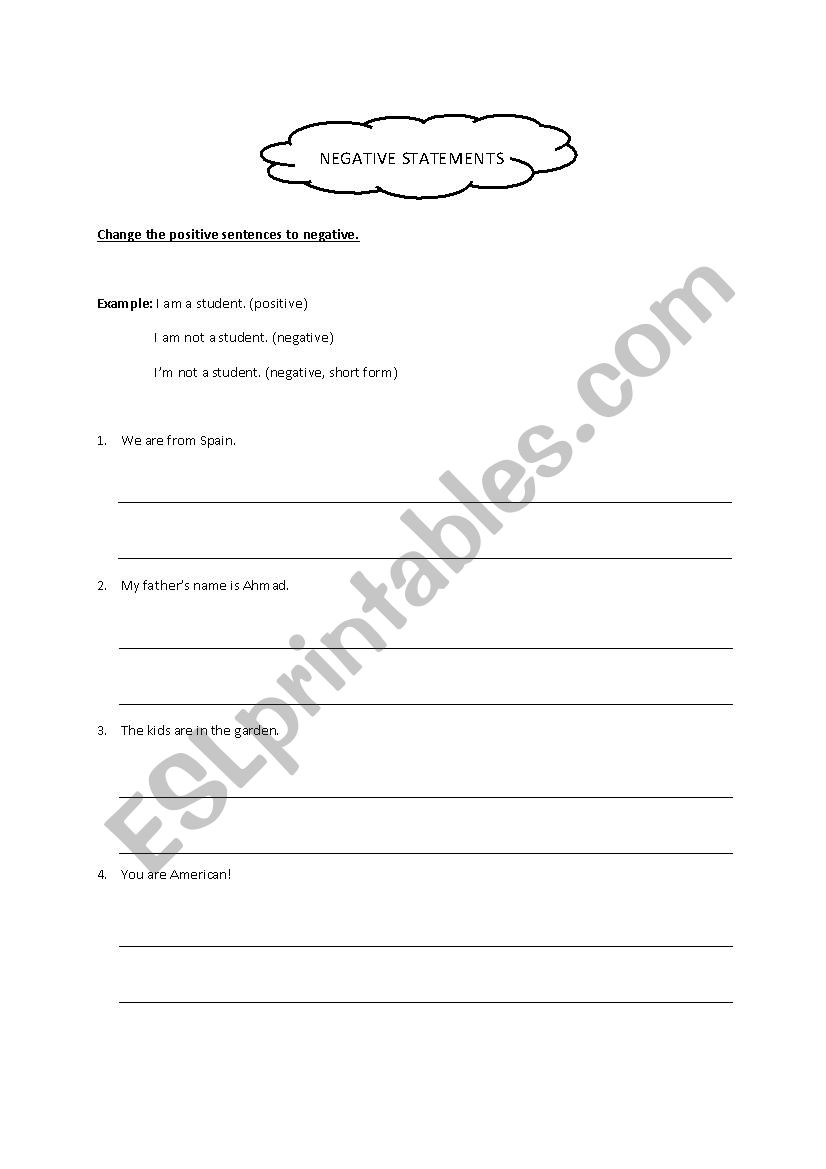 NEGATIVE STATEMENTS

Change the positive sentences to negative.

Example: I am a student. (positive)

I am not a student. (negative)

I'm not a student. (negative, short form)

1. We are from Spain.

2. My father's name is Ahmad.

3. The kids are in the garden.

4. You are American!

ESLprintables.com